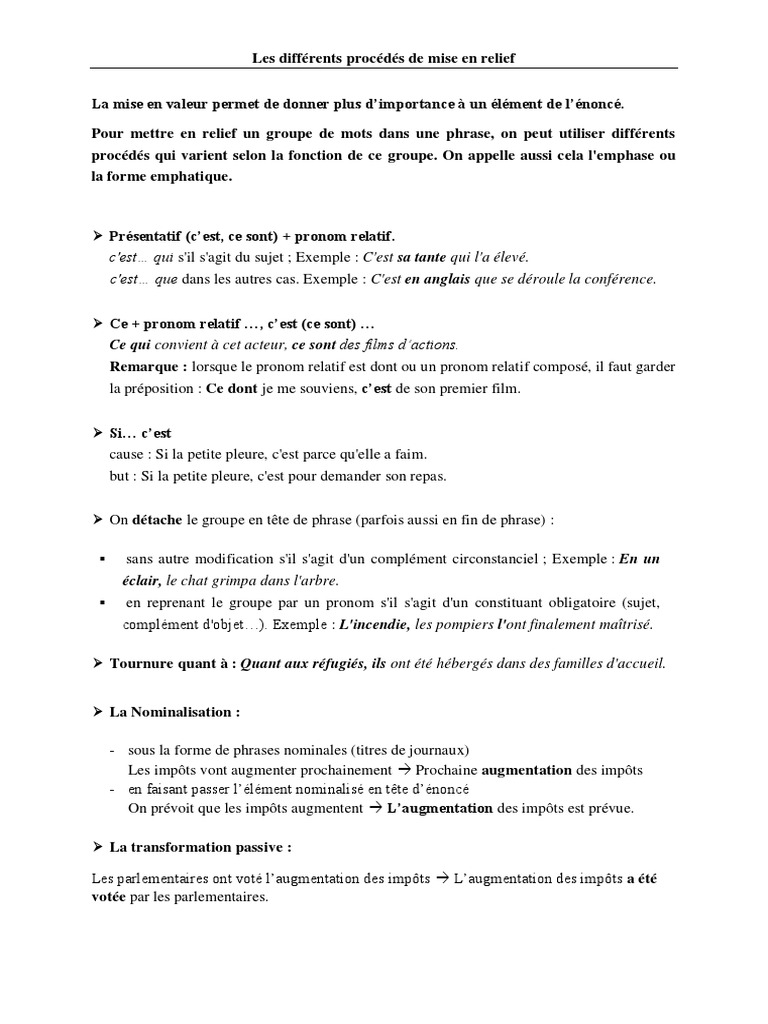 Les différents procédés de mise en relief

La mise en valeur permet de donner plus d'importance à un élément de l'énoncé.

Pour mettre en relief un groupe de mots dans une phrase, on peut utiliser différents procédés qui varient selon la fonction de ce groupe. On appelle aussi cela l'emphase ou la forme emphatique.

➤ Présentatif (c'est, ce sont) + pronom relatif.
c'est… qui s'il s'agit du sujet ; Exemple : C'est sa tante qui l'a élevé.
c'est… que dans les autres cas. Exemple : C'est en anglais que se déroule la conférence.

➤ Ce + pronom relatif …, c'est (ce sont) …
Ce qui convient à cet acteur, ce sont des films d'actions.
Remarque : lorsque le pronom relatif est dont ou un pronom relatif composé, il faut garder la préposition : Ce dont je me souviens, c'est de son premier film.

➤ Si… c'est
cause : Si la petite pleure, c'est parce qu'elle a faim.
but : Si la petite pleure, c'est pour demander son repas.

➤ On détache le groupe en tête de phrase (parfois aussi en fin de phrase) :

▪ sans autre modification s'il s'agit d'un complément circonstanciel ; Exemple : En un éclair, le chat grimpa dans l'arbre.
▪ en reprenant le groupe par un pronom s'il s'agit d'un constituant obligatoire (sujet, complément d'objet…). Exemple : L'incendie, les pompiers l'ont finalement maîtrisé.

➤ Tournure quant à : Quant aux réfugiés, ils ont été hébergés dans des familles d'accueil.

➤ La Nominalisation :

- sous la forme de phrases nominales (titres de journaux)
Les impôts vont augmenter prochainement → Prochaine augmentation des impôts
- en faisant passer l'élément nominalisé en tête d'énoncé
On prévoit que les impôts augmentent → L'augmentation des impôts est prévue.

➤ La transformation passive :

Les parlementaires ont voté l'augmentation des impôts → L'augmentation des impôts a été votée par les parlementaires.